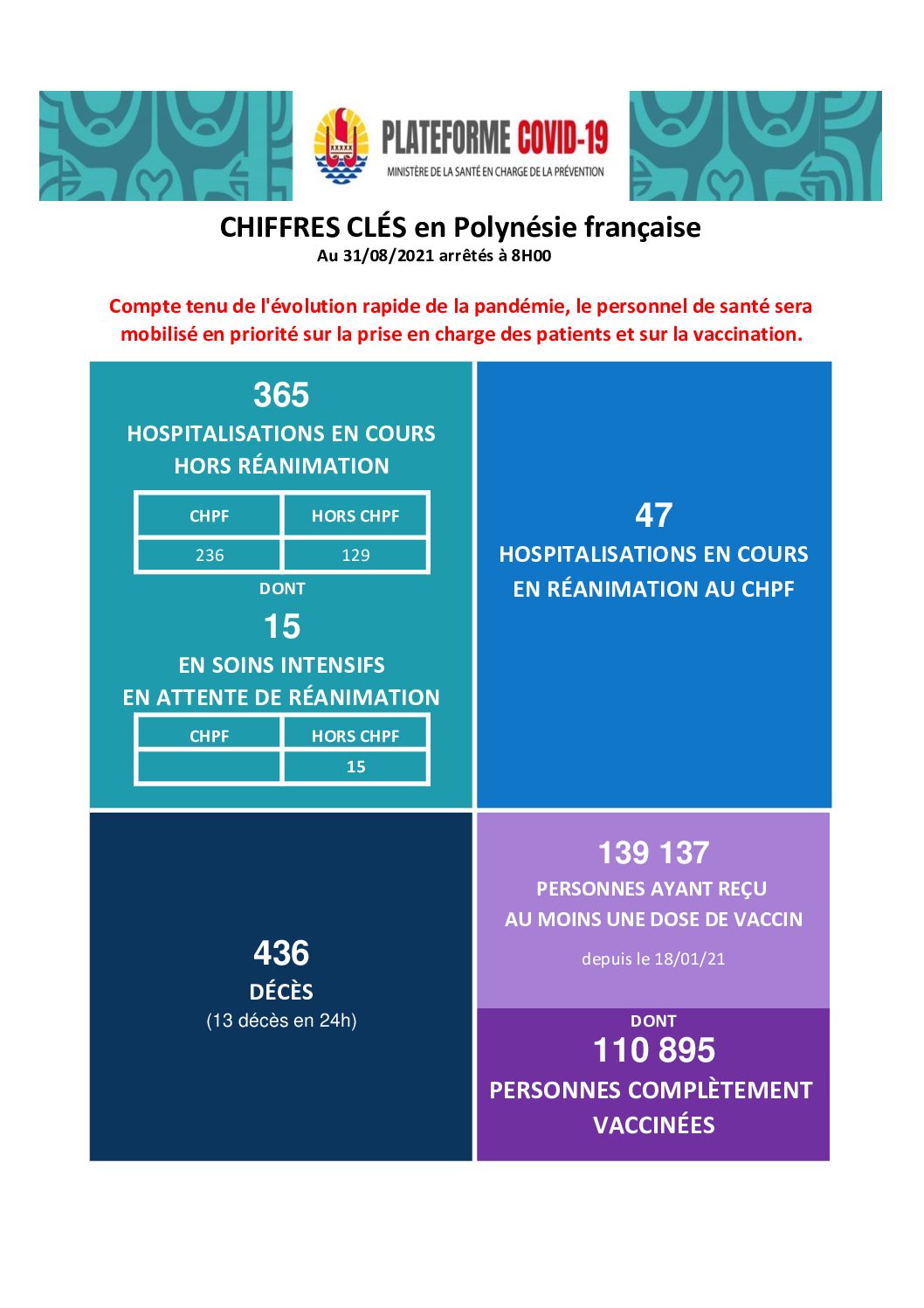 PLATEFORME COVID-19
MINISTÈRE DE LA SANTÉ EN CHARGE DE LA PRÉVENTION

CHIFFRES CLÉS en Polynésie française
Au 31/08/2021 arrêtés à 8H00

Compte tenu de l'évolution rapide de la pandémie, le personnel de santé sera mobilisé en priorité sur la prise en charge des patients et sur la vaccination.

365
HOSPITALISATIONS EN COURS HORS RÉANIMATION

| CHPF | HORS CHPF |
|---|---|
| 236 | 129 |

DONT
15
EN SOINS INTENSIFS EN ATTENTE DE RÉANIMATION

| CHPF | HORS CHPF |
|---|---|
|  | 15 |

47
HOSPITALISATIONS EN COURS EN RÉANIMATION AU CHPF

436
DÉCÈS
(13 décès en 24h)

139 137
PERSONNES AYANT REÇU AU MOINS UNE DOSE DE VACCIN
depuis le 18/01/21

DONT
110 895
PERSONNES COMPLÈTEMENT VACCINÉES